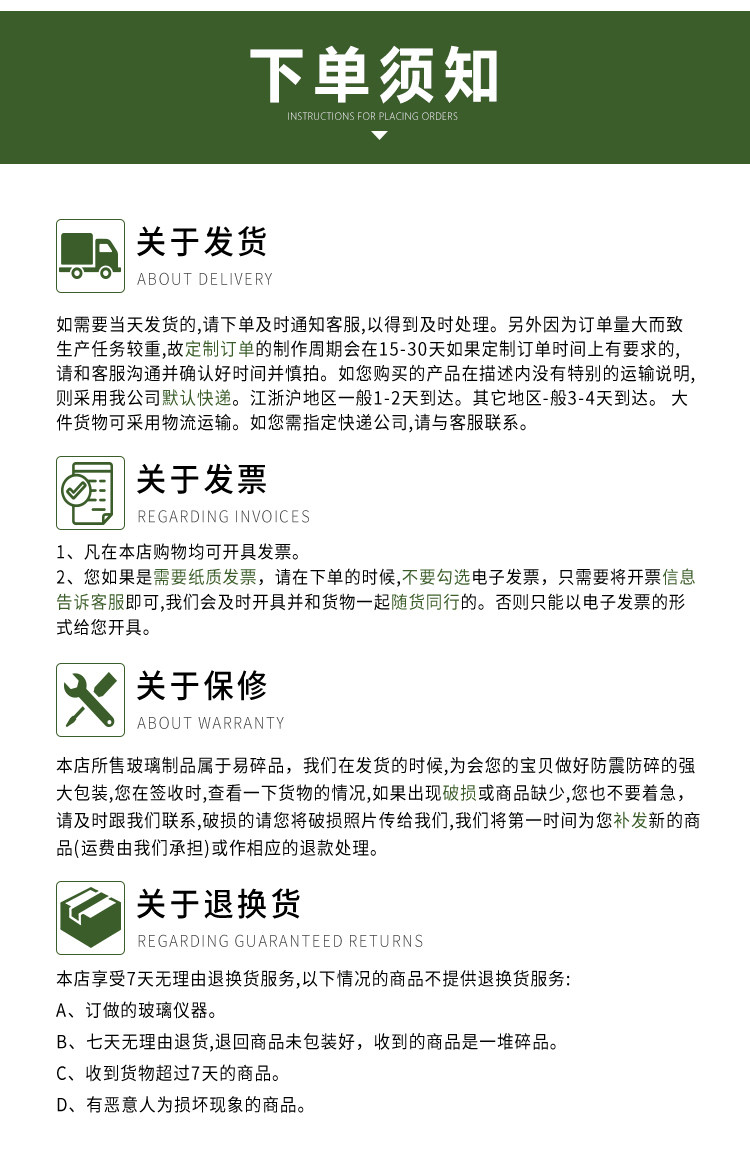 下单须知
INSTRUCTIONS FOR PLACING ORDERS

关于发货
ABOUT DELIVERY

如需要当天发货的,请下单及时通知客服,以得到及时处理。另外因为订单量大而致生产任务较重,故定制订单的制作周期会在15-30天如果定制订单时间上有要求的,请和客服沟通并确认好时间并慎拍。如您购买的产品在描述内没有特别的运输说明,则采用我公司默认快递。江浙沪地区一般1-2天到达。其它地区-般3-4天到达。 大件货物可采用物流运输。如您需指定快递公司,请与客服联系。

关于发票
REGARDING INVOICES

1、凡在本店购物均可开具发票。
2、您如果是需要纸质发票，请在下单的时候,不要勾选电子发票，只需要将开票信息告诉客服即可,我们会及时开具并和货物一起随货同行的。否则只能以电子发票的形式给您开具。

关于保修
ABOUT WARRANTY

本店所售玻璃制品属于易碎品，我们在发货的时候,为会您的宝贝做好防震防碎的强大包装,您在签收时,查看一下货物的情况,如果出现破损或商品缺少,您也不要着急，请及时跟我们联系,破损的请您将破损照片传给我们,我们将第一时间为您补发新的商品(运费由我们承担)或作相应的退款处理。

关于退换货
REGARDING GUARANTEED RETURNS

本店享受7天无理由退换货服务,以下情况的商品不提供退换货服务:
A、订做的玻璃仪器。
B、七天无理由退货,退回商品未包装好，收到的商品是一堆碎品。
C、收到货物超过7天的商品。
D、有恶意人为损坏现象的商品。